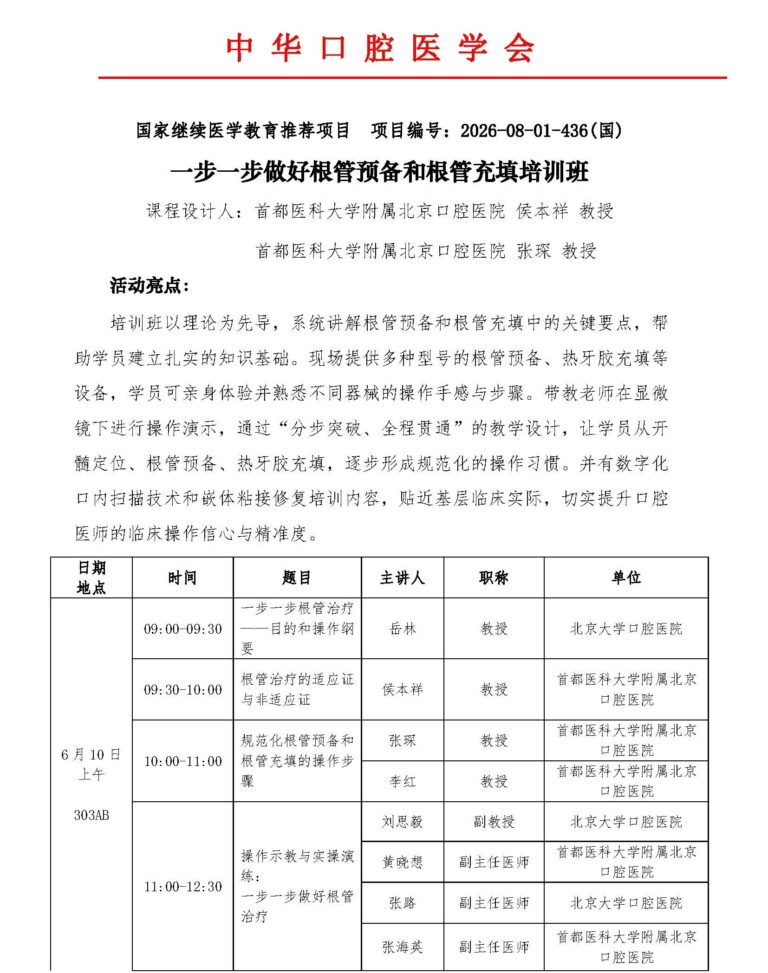 中华口腔医学会

国家继续医学教育推荐项目　项目编号：2026-08-01-436(国)

一步一步做好根管预备和根管充填培训班

课程设计人：首都医科大学附属北京口腔医院 侯本祥 教授

首都医科大学附属北京口腔医院 张琛 教授

活动亮点：

培训班以理论为先导，系统讲解根管预备和根管充填中的关键要点，帮助学员建立扎实的知识基础。现场提供多种型号的根管预备、热牙胶充填等设备，学员可亲身体验并熟悉不同器械的操作手感与步骤。带教老师在显微镜下进行操作演示，通过“分步突破、全程贯通”的教学设计，让学员从开髓定位、根管预备、热牙胶充填，逐步形成规范化的操作习惯。并有数字化口内扫描技术和嵌体粘接修复培训内容，贴近基层临床实际，切实提升口腔医师的临床操作信心与精准度。

| 日期 地点 | 时间 | 题目 | 主讲人 | 职称 | 单位 |
|---|---|---|---|---|---|
| 6月10日 上午 303AB | 09:00-09:30 | 一步一步根管治疗——目的和操作纲要 | 岳林 | 教授 | 北京大学口腔医院 |
| | 09:30-10:00 | 根管治疗的适应证与非适应证 | 侯本祥 | 教授 | 首都医科大学附属北京口腔医院 |
| | 10:00-11:00 | 规范化根管预备和根管充填的操作步骤 | 张琛 | 教授 | 首都医科大学附属北京口腔医院 |
| | | | 李红 | 教授 | 首都医科大学附属北京口腔医院 |
| | 11:00-12:30 | 操作示教与实操演练：一步一步做好根管治疗 | 刘思毅 | 副教授 | 北京大学口腔医院 |
| | | | 黄晓想 | 副主任医师 | 首都医科大学附属北京口腔医院 |
| | | | 张路 | 副主任医师 | 北京大学口腔医院 |
| | | | 张海英 | 副主任医师 | 首都医科大学附属北京口腔医院 |